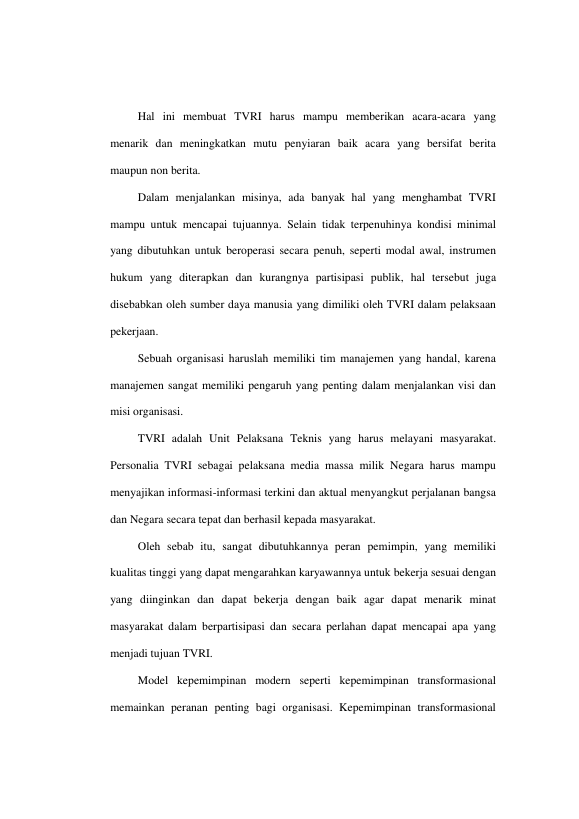 Hal ini membuat TVRI harus mampu memberikan acara-acara yang menarik dan meningkatkan mutu penyiaran baik acara yang bersifat berita maupun non berita.

Dalam menjalankan misinya, ada banyak hal yang menghambat TVRI mampu untuk mencapai tujuannya. Selain tidak terpenuhinya kondisi minimal yang dibutuhkan untuk beroperasi secara penuh, seperti modal awal, instrumen hukum yang diterapkan dan kurangnya partisipasi publik, hal tersebut juga disebabkan oleh sumber daya manusia yang dimiliki oleh TVRI dalam pelaksaan pekerjaan.

Sebuah organisasi haruslah memiliki tim manajemen yang handal, karena manajemen sangat memiliki pengaruh yang penting dalam menjalankan visi dan misi organisasi.

TVRI adalah Unit Pelaksana Teknis yang harus melayani masyarakat. Personalia TVRI sebagai pelaksana media massa milik Negara harus mampu menyajikan informasi-informasi terkini dan aktual menyangkut perjalanan bangsa dan Negara secara tepat dan berhasil kepada masyarakat.

Oleh sebab itu, sangat dibutuhkannya peran pemimpin, yang memiliki kualitas tinggi yang dapat mengarahkan karyawannya untuk bekerja sesuai dengan yang diinginkan dan dapat bekerja dengan baik agar dapat menarik minat masyarakat dalam berpartisipasi dan secara perlahan dapat mencapai apa yang menjadi tujuan TVRI.

Model kepemimpinan modern seperti kepemimpinan transformasional memainkan peranan penting bagi organisasi. Kepemimpinan transformasional